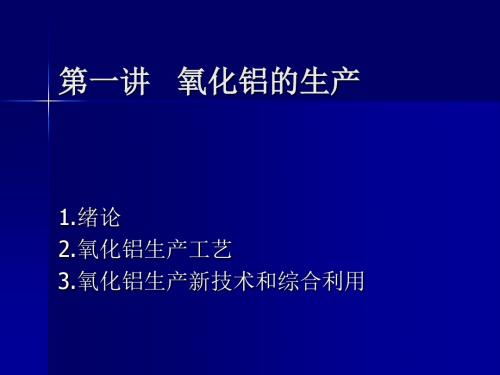 第一讲　氧化铝的生产

1.绪论
2.氧化铝生产工艺
3.氧化铝生产新技术和综合利用